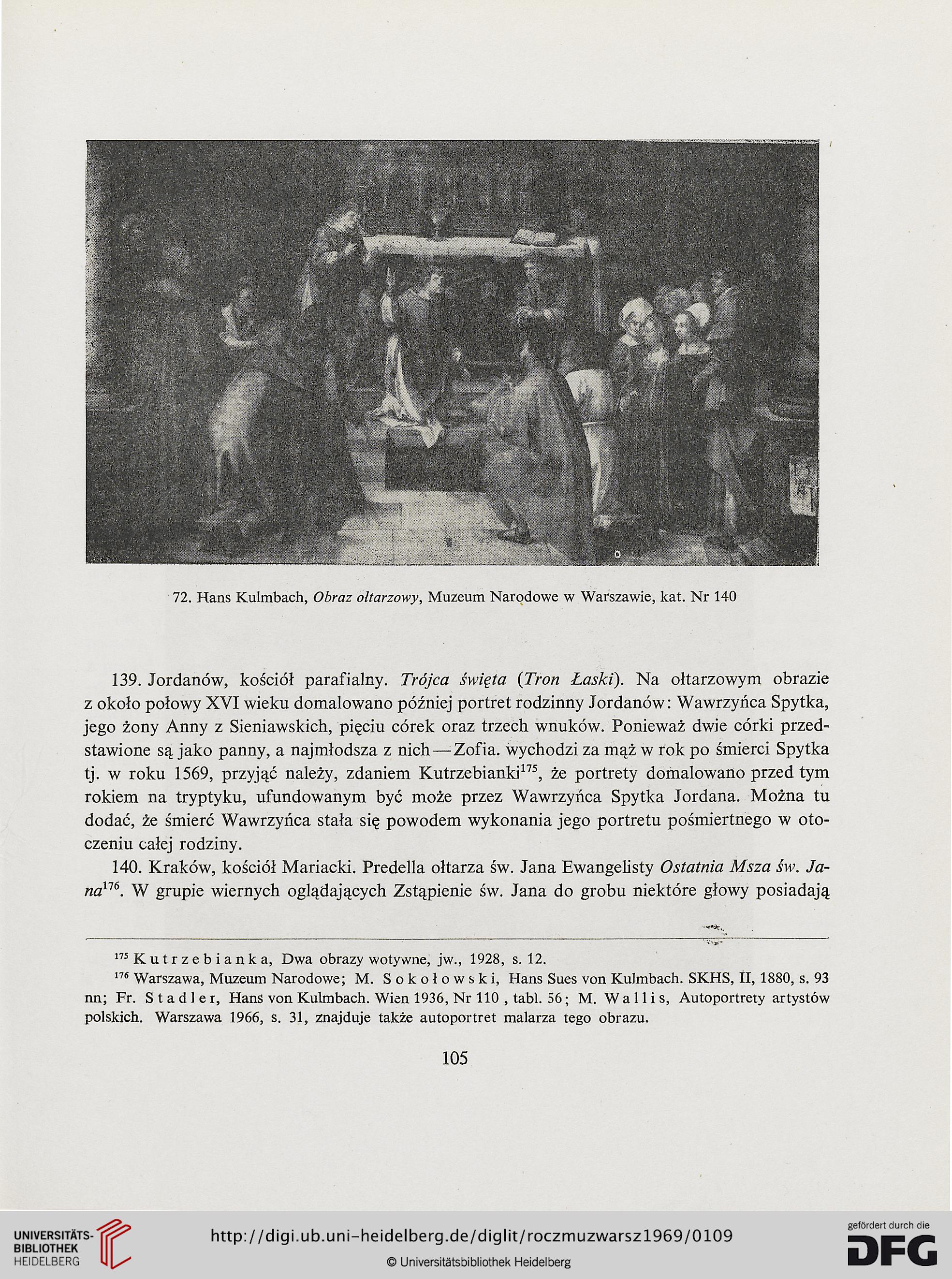 72. Hans Kulmbach, Obraz ołtarzowy, Muzeum Narodowe w Warszawie, kat. Nr 140

139. Jordanów, kościół parafialny. Trójca święta (Tron Łaski). Na ołtarzowym obrazie z około połowy XVI wieku domalowano później portret rodzinny Jordanów: Wawrzyńca Spytka, jego żony Anny z Sieniawskich, pięciu córek oraz trzech wnuków. Ponieważ dwie córki przedstawione są jako panny, a najmłodsza z nich — Zofia. wychodzi za mąż w rok po śmierci Spytka tj. w roku 1569, przyjąć należy, zdaniem Kutrzebianki$^{175}$, że portrety domalowano przed tym rokiem na tryptyku, ufundowanym być może przez Wawrzyńca Spytka Jordana. Można tu dodać, że śmierć Wawrzyńca stała się powodem wykonania jego portretu pośmiertnego w otoczeniu całej rodziny.

140. Kraków, kościół Mariacki. Predella ołtarza św. Jana Ewangelisty Ostatnia Msza św. Jana$^{176}$. W grupie wiernych oglądających Zstąpienie św. Jana do grobu niektóre głowy posiadają

$^{175}$ Kutrzebianka, Dwa obrazy wotywne, jw., 1928, s. 12.

$^{176}$ Warszawa, Muzeum Narodowe; M. Sokołowski, Hans Sues von Kulmbach. SKHS, II, 1880, s. 93 nn; Fr. Stadler, Hans von Kulmbach. Wien 1936, Nr 110 , tabl. 56; M. Wallis, Autoportrety artystów polskich. Warszawa 1966, s. 31, znajduje także autoportret malarza tego obrazu.

105

UNIVERSITÄTS-BIBLIOTHEK HEIDELBERG

http://digi.ub.uni-heidelberg.de/diglit/roczmuzwarsz1969/0109

© Universitätsbibliothek Heidelberg

gefördert durch die DFG